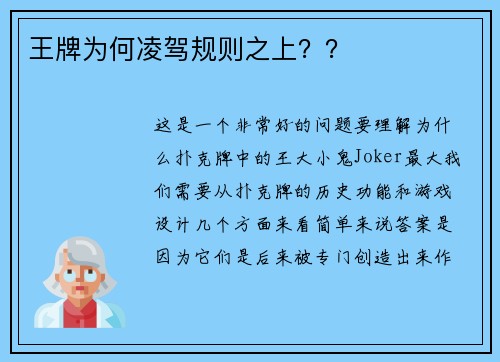 王牌为何凌驾规则之上？？

这是一个非常好的问题要理解为什么扑克牌中的王大小鬼Joker最大我们需要从扑克牌的历史功能和游戏设计几个方面来看简单来说答案是因为它们是后来被专门创造出来作